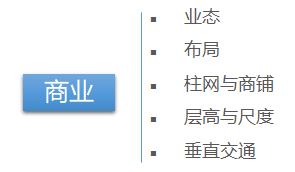 商业

▪ 业态
▪ 布局
▪ 柱网与商铺
▪ 层高与尺度
▪ 垂直交通